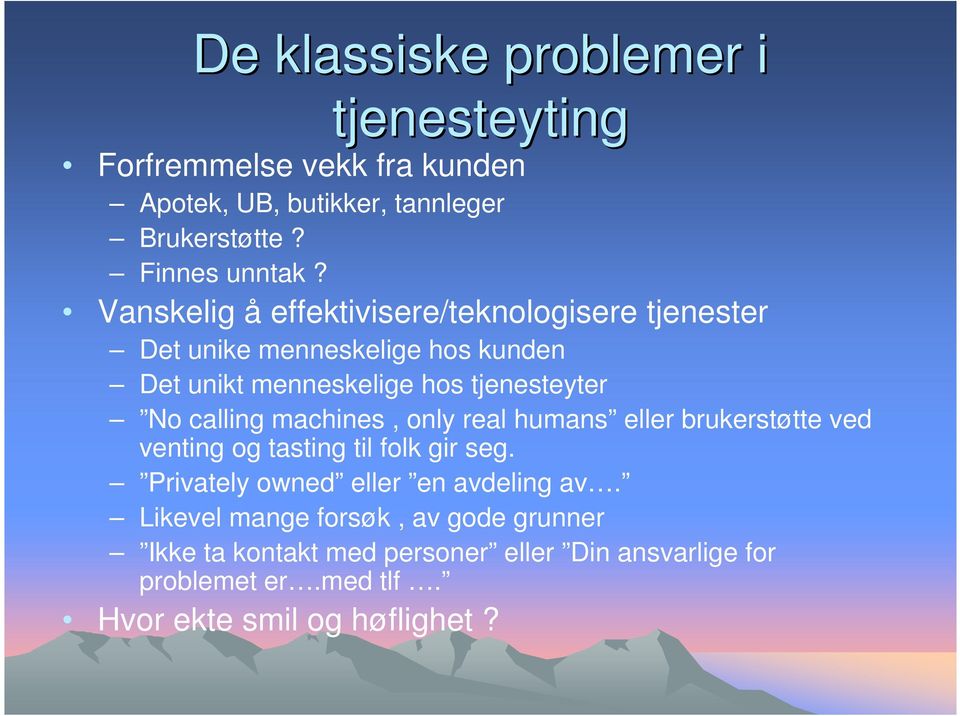 De klassiske problemer i tjenesteyting

• Forfremmelse vekk fra kunden
– Apotek, UB, butikker, tannleger
– Brukerstøtte ?
– Finnes unntak ?

• Vanskelig å effektivisere/teknologisere tjenester
– Det unike menneskelige hos kunden
– Det unikt menneskelige hos tjenesteyter
– ”No calling machines , only real humans” eller brukerstøtte ved venting og tasting til folk gir seg.
– ”Privately owned” eller ”en avdeling av….”
– Likevel mange forsøk , av gode grunner
– ”Ikke ta kontakt med personer” eller ”Din ansvarlige for problemet er….med tlf ….”

• Hvor ekte smil og høflighet ?